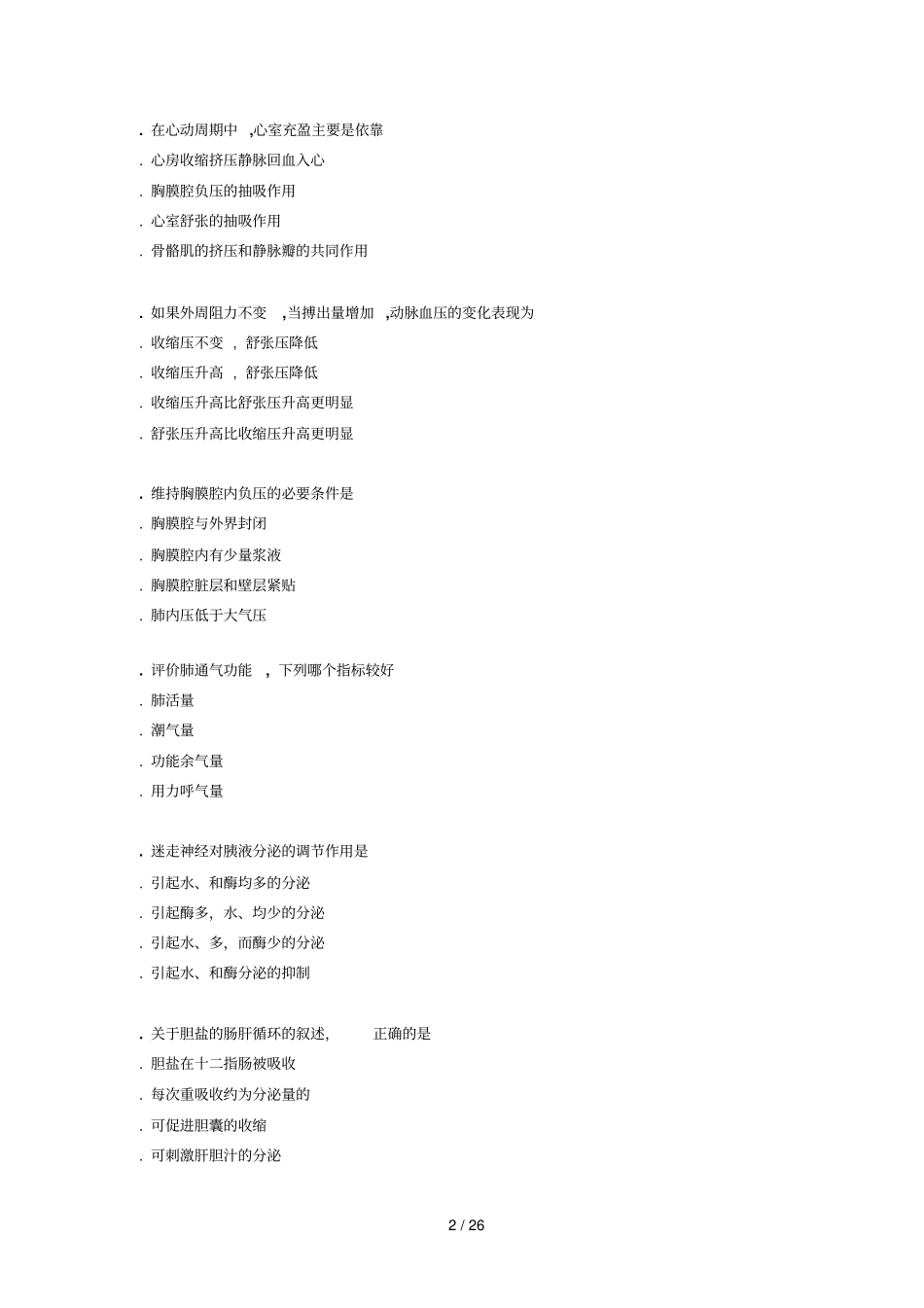 . 在心动周期中 ,心室充盈主要是依靠
. 心房收缩挤压静脉回血入心
. 胸膜腔负压的抽吸作用
. 心室舒张的抽吸作用
. 骨骼肌的挤压和静脉瓣的共同作用

. 如果外周阻力不变 ,当搏出量增加 ,动脉血压的变化表现为
. 收缩压不变 , 舒张压降低
. 收缩压升高 , 舒张压降低
. 收缩压升高比舒张压升高更明显
. 舒张压升高比收缩压升高更明显

. 维持胸膜腔内负压的必要条件是
. 胸膜腔与外界封闭
. 胸膜腔内有少量浆液
. 胸膜腔脏层和壁层紧贴
. 肺内压低于大气压

. 评价肺通气功能 , 下列哪个指标较好
. 肺活量
. 潮气量
. 功能余气量
. 用力呼气量

. 迷走神经对胰液分泌的调节作用是
. 引起水、和酶均多的分泌
. 引起酶多, 水、均少的分泌
. 引起水、多, 而酶少的分泌
. 引起水、和酶分泌的抑制

. 关于胆盐的肠肝循环的叙述, 正确的是
. 胆盐在十二指肠被吸收
. 每次重吸收约为分泌量的
. 可促进胆囊的收缩
. 可刺激肝胆汁的分泌

2 / 26